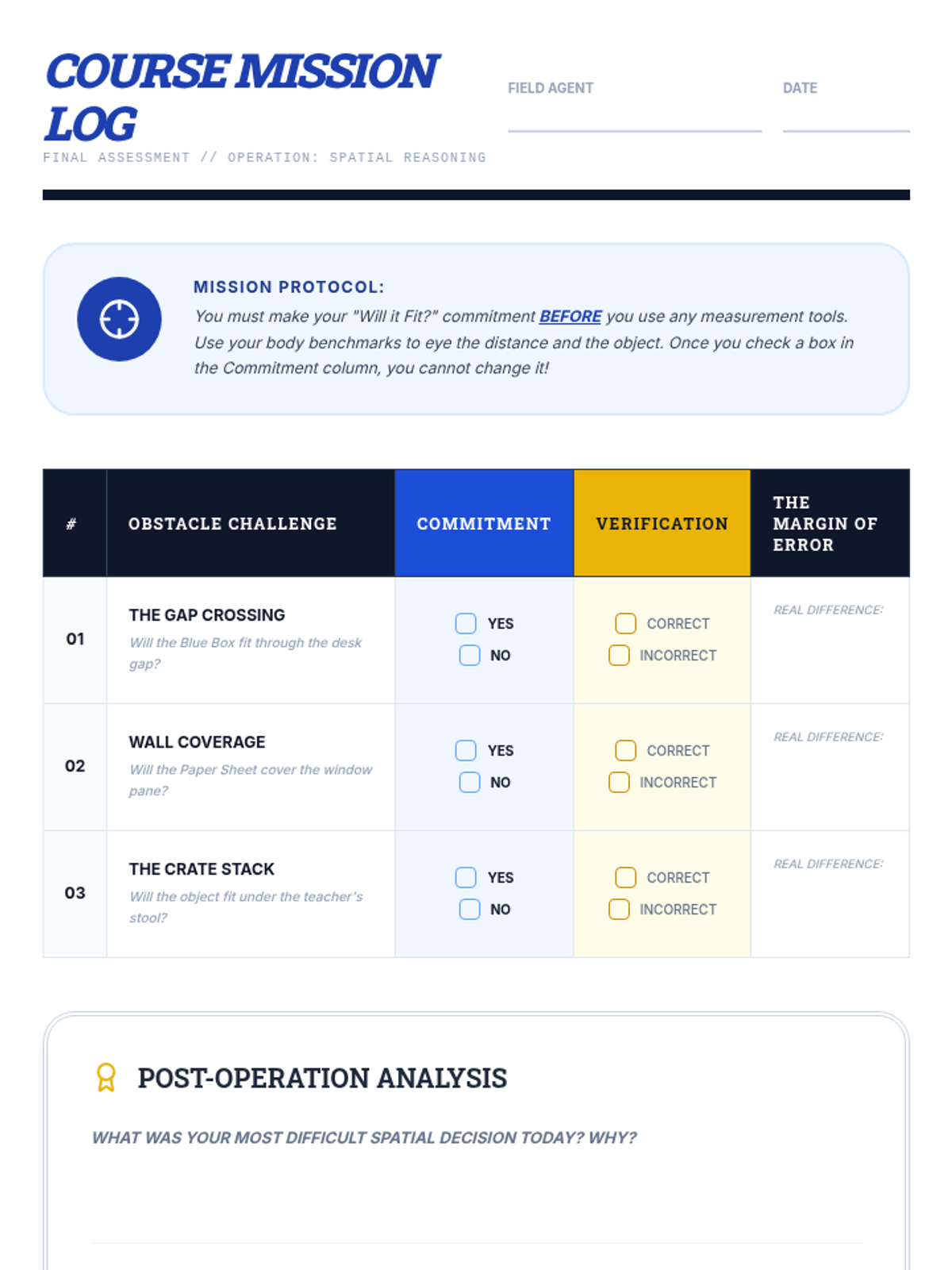 COURSE MISSION LOG

FINAL ASSESSMENT // OPERATION: SPATIAL REASONING

FIELD AGENT

DATE

MISSION PROTOCOL:

You must make your "Will it Fit?" commitment BEFORE you use any measurement tools. Use your body benchmarks to eye the distance and the object. Once you check a box in the Commitment column, you cannot change it!

| # | OBSTACLE CHALLENGE | COMMITMENT | VERIFICATION | THE MARGIN OF ERROR |
|---|---|---|---|---|
| 01 | THE GAP CROSSING Will the Blue Box fit through the desk gap? | YES NO | CORRECT INCORRECT | REAL DIFFERENCE: |
| 02 | WALL COVERAGE Will the Paper Sheet cover the window pane? | YES NO | CORRECT INCORRECT | REAL DIFFERENCE: |
| 03 | THE CRATE STACK Will the object fit under the teacher's stool? | YES NO | CORRECT INCORRECT | REAL DIFFERENCE: |

POST-OPERATION ANALYSIS

WHAT WAS YOUR MOST DIFFICULT SPATIAL DECISION TODAY? WHY?